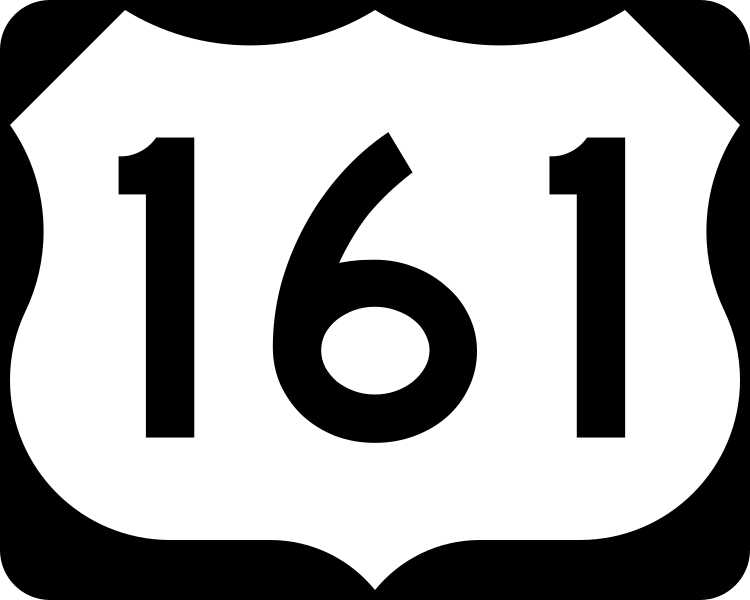 161